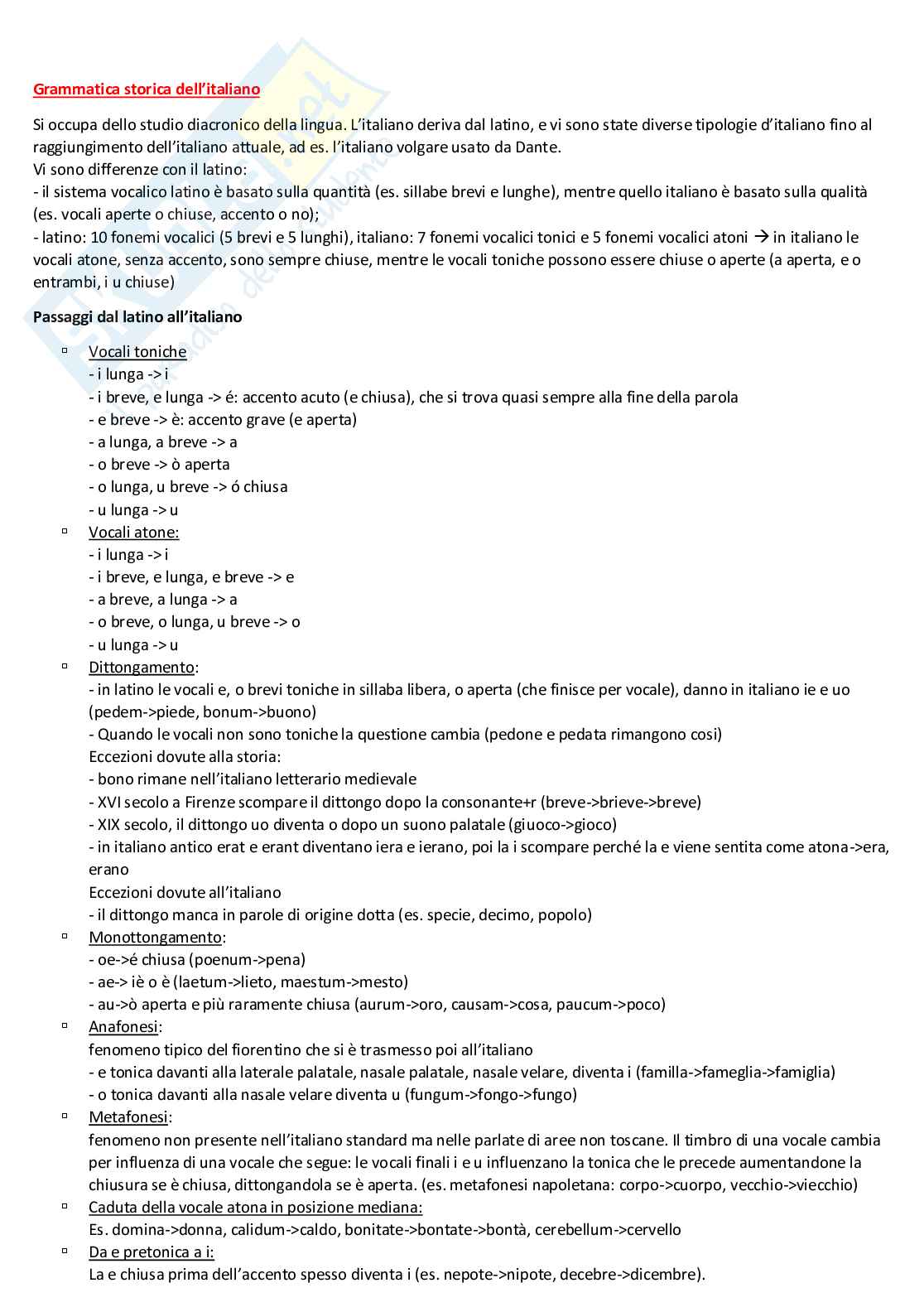 Grammatica storica dell'italiano

Si occupa dello studio diacronico della lingua. L'italiano deriva dal latino, e vi sono state diverse tipologie d'italiano fino al raggiungimento dell'italiano attuale, ad es. l'italiano volgare usato da Dante.
Vi sono differenze con il latino:
- il sistema vocalico latino è basato sulla quantità (es. sillabe brevi e lunghe), mentre quello italiano è basato sulla qualità (es. vocali aperte o chiuse, accento o no);
- latino: 10 fonemi vocalici (5 brevi e 5 lunghi), italiano: 7 fonemi vocalici tonici e 5 fonemi vocalici atoni → in italiano le vocali atone, senza accento, sono sempre chiuse, mentre le vocali toniche possono essere chiuse o aperte (a aperta, e o entrambi, i u chiuse)

Passaggi dal latino all'italiano

▫ Vocali toniche
- i lunga -> i
- i breve, e lunga -> é: accento acuto (e chiusa), che si trova quasi sempre alla fine della parola
- e breve -> è: accento grave (e aperta)
- a lunga, a breve -> a
- o breve -> ò aperta
- o lunga, u breve -> ó chiusa
- u lunga -> u
▫ Vocali atone:
- i lunga -> i
- i breve, e lunga, e breve -> e
- a breve, a lunga -> a
- o breve, o lunga, u breve -> o
- u lunga -> u
▫ Dittongamento:
- in latino le vocali e, o brevi toniche in sillaba libera, o aperta (che finisce per vocale), danno in italiano ie e uo (pedem->piede, bonum->buono)
- Quando le vocali non sono toniche la questione cambia (pedone e pedata rimangono cosi)
Eccezioni dovute alla storia:
- bono rimane nell'italiano letterario medievale
- XVI secolo a Firenze scompare il dittongo dopo la consonante+r (breve->brieve->breve)
- XIX secolo, il dittongo uo diventa o dopo un suono palatale (giuoco->gioco)
- in italiano antico erat e erant diventano iera e ierano, poi la i scompare perché la e viene sentita come atona->era, erano
Eccezioni dovute all'italiano
- il dittongo manca in parole di origine dotta (es. specie, decimo, popolo)
▫ Monottongamento:
- oe->é chiusa (poenum->pena)
- ae-> iè o è (laetum->lieto, maestum->mesto)
- au->ò aperta e più raramente chiusa (aurum->oro, causam->cosa, paucum->poco)
▫ Anafonesi:
fenomeno tipico del fiorentino che si è trasmesso poi all'italiano
- e tonica davanti alla laterale palatale, nasale palatale, nasale velare, diventa i (familla->fameglia->famiglia)
- o tonica davanti alla nasale velare diventa u (fungum->fongo->fungo)
▫ Metafonesi:
fenomeno non presente nell'italiano standard ma nelle parlate di aree non toscane. Il timbro di una vocale cambia per influenza di una vocale che segue: le vocali finali i e u influenzano la tonica che le precede aumentandone la chiusura se è chiusa, dittongandola se è aperta. (es. metafonesi napoletana: corpo->cuorpo, vecchio->viecchio)
▫ Caduta della vocale atona in posizione mediana:
Es. domina->donna, calidum->caldo, bonitate->bontate->bontà, cerebellum->cervello
▫ Da e pretonica a i:
La e chiusa prima dell'accento spesso diventa i (es. nepote->nipote, decebre->dicembre).